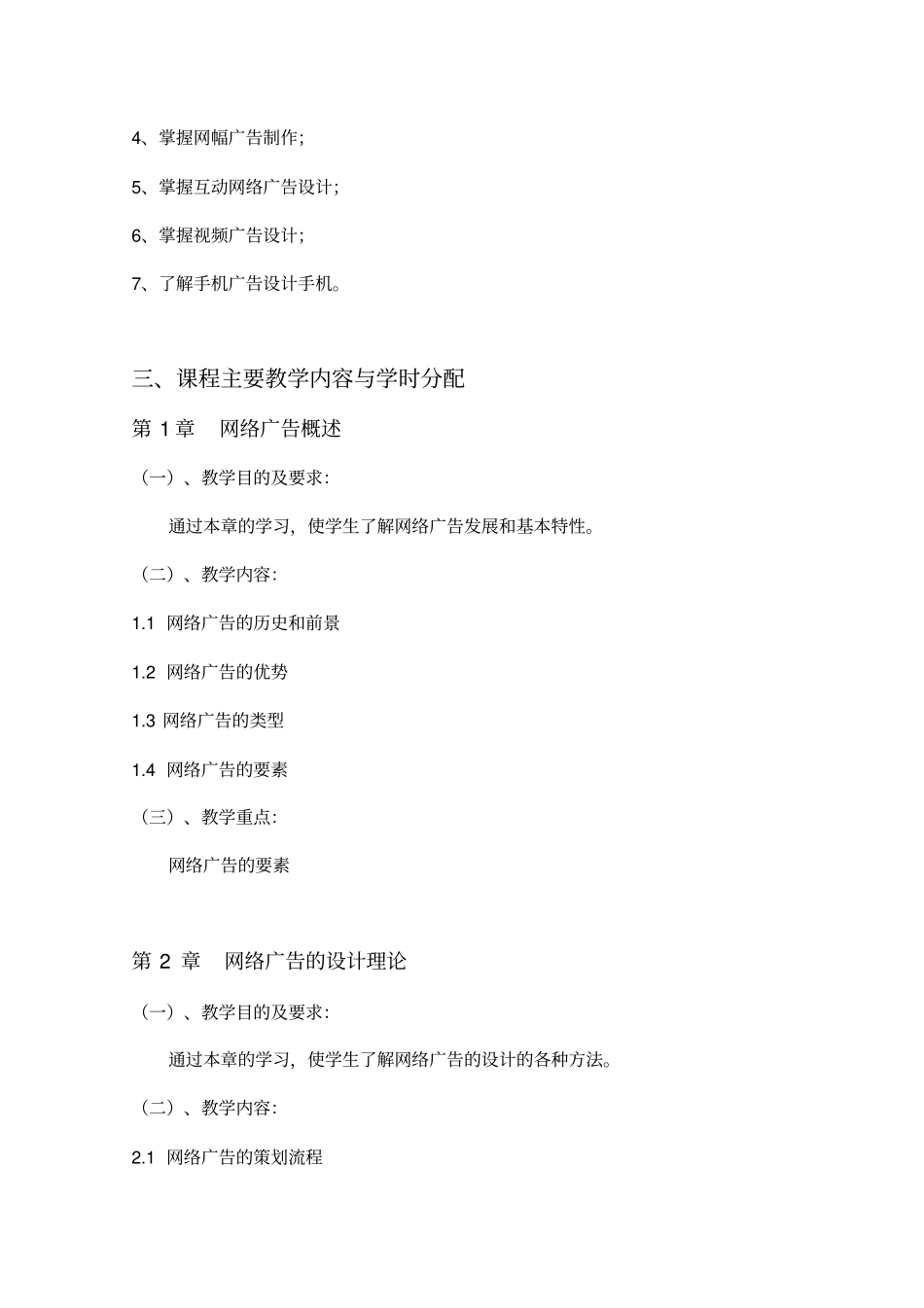 4、掌握网幅广告制作；

5、掌握互动网络广告设计；

6、掌握视频广告设计；

7、了解手机广告设计手机。

三、课程主要教学内容与学时分配

第 1 章　网络广告概述

（一）、教学目的及要求：

通过本章的学习，使学生了解网络广告发展和基本特性。

（二）、教学内容：

1.1 网络广告的历史和前景

1.2 网络广告的优势

1.3 网络广告的类型

1.4 网络广告的要素

（三）、教学重点：

网络广告的要素

第 2 章　网络广告的设计理论

（一）、教学目的及要求：

通过本章的学习，使学生了解网络广告的设计的各种方法。

（二）、教学内容：

2.1 网络广告的策划流程